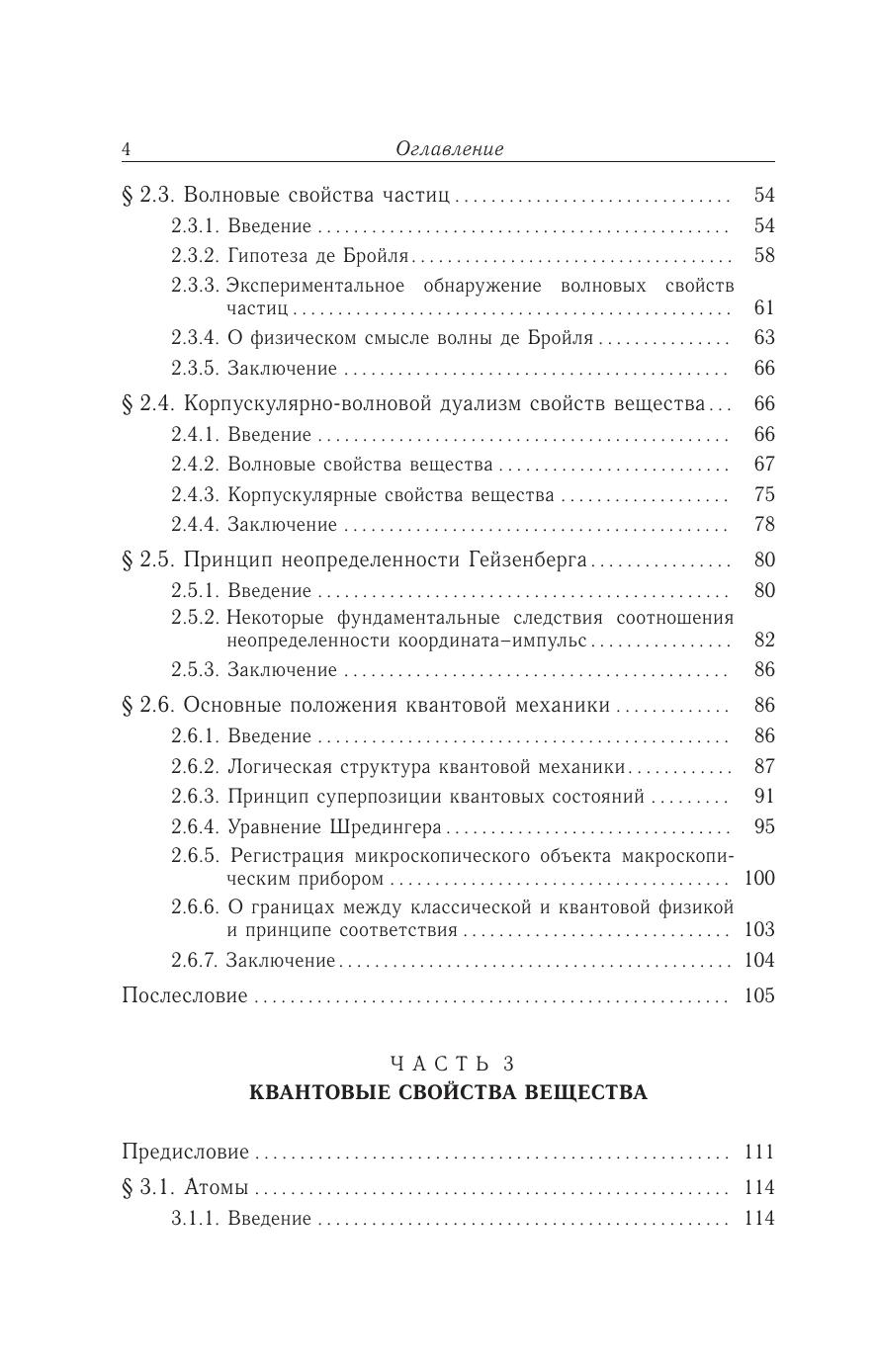 4 Оглавление

§ 2.3. Волновые свойства частиц 54

2.3.1. Введение 54

2.3.2. Гипотеза де Бройля 58

2.3.3. Экспериментальное обнаружение волновых свойств частиц 61

2.3.4. О физическом смысле волны де Бройля 63

2.3.5. Заключение 66

§ 2.4. Корпускулярно-волновой дуализм свойств вещества 66

2.4.1. Введение 66

2.4.2. Волновые свойства вещества 67

2.4.3. Корпускулярные свойства вещества 75

2.4.4. Заключение 78

§ 2.5. Принцип неопределенности Гейзенберга 80

2.5.1. Введение 80

2.5.2. Некоторые фундаментальные следствия соотношения неопределенности координата–импульс 82

2.5.3. Заключение 86

§ 2.6. Основные положения квантовой механики 86

2.6.1. Введение 86

2.6.2. Логическая структура квантовой механики 87

2.6.3. Принцип суперпозиции квантовых состояний 91

2.6.4. Уравнение Шредингера 95

2.6.5. Регистрация микроскопического объекта макроскопическим прибором 100

2.6.6. О границах между классической и квантовой физикой и принципе соответствия 103

2.6.7. Заключение 104

Послесловие 105

ЧАСТЬ 3
КВАНТОВЫЕ СВОЙСТВА ВЕЩЕСТВА

Предисловие 111

§ 3.1. Атомы 114

3.1.1. Введение 114